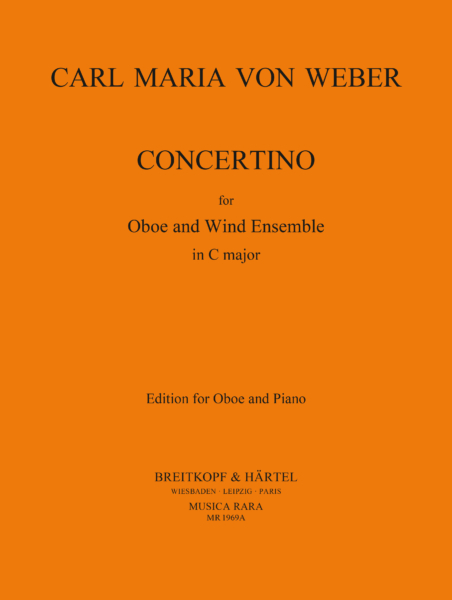 CARL MARIA VON WEBER

CONCERTINO

for

Oboe and Wind Ensemble

in C major

Edition for Oboe and Piano

BREITKOPF & HÄRTEL

WIESBADEN · LEIPZIG · PARIS

MUSICA RARA

MR 1969A